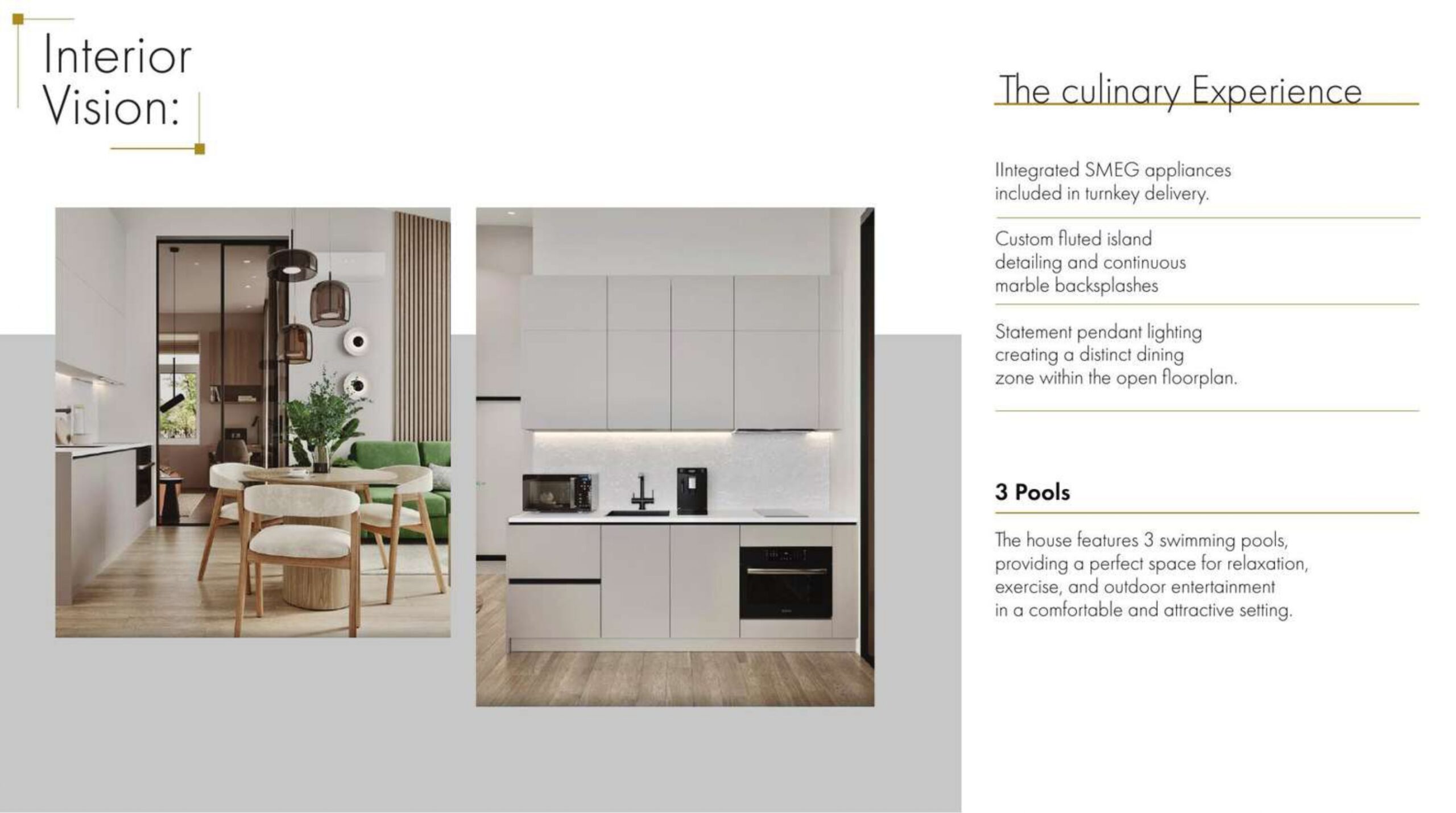 Interior
Vision:

The culinary Experience

IIntegrated SMEG appliances included in turnkey delivery.

Custom fluted island detailing and continuous marble backsplashes

Statement pendant lighting creating a distinct dining zone within the open floorplan.

3 Pools

The house features 3 swimming pools, providing a perfect space for relaxation, exercise, and outdoor entertainment in a comfortable and attractive setting.